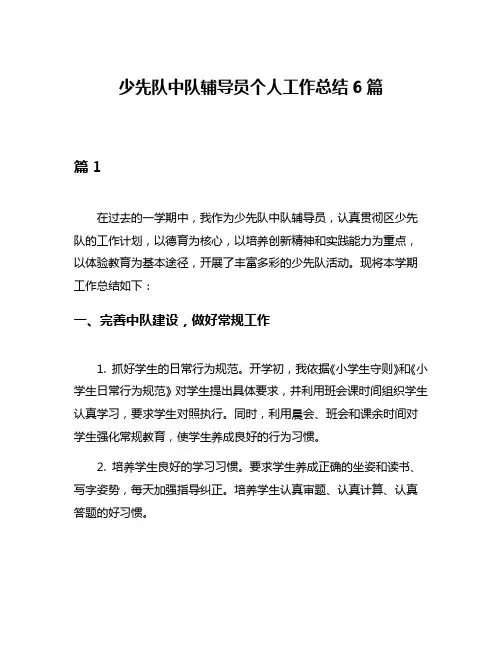 少先队中队辅导员个人工作总结 6 篇

篇 1

在过去的一学期中，我作为少先队中队辅导员，认真贯彻区少先队的工作计划，以德育为核心，以培养创新精神和实践能力为重点，以体验教育为基本途径，开展了丰富多彩的少先队活动。现将本学期工作总结如下：

一、完善中队建设，做好常规工作

1. 抓好学生的日常行为规范。开学初，我依据《小学生守则》和《小学生日常行为规范》对学生提出具体要求，并利用班会课时间组织学生认真学习，要求学生对照执行。同时，利用晨会、班会和课余时间对学生强化常规教育，使学生养成良好的行为习惯。

2. 培养学生良好的学习习惯。要求学生养成正确的坐姿和读书、写字姿势，每天加强指导纠正。培养学生认真审题、认真计算、认真答题的好习惯。